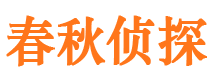 春秋侦探